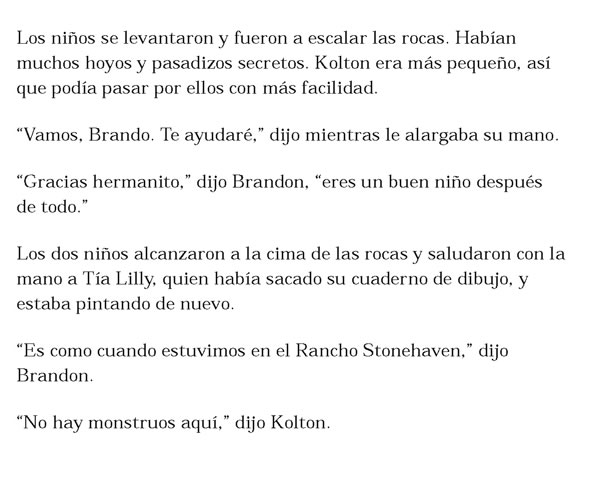 Los niños se levantaron y fueron a escalar las rocas. Habían muchos hoyos y pasadizos secretos. Kolton era más pequeño, así que podía pasar por ellos con más facilidad.

“Vamos, Brando. Te ayudaré,” dijo mientras le alargaba su mano.

“Gracias hermanito,” dijo Brandon, “eres un buen niño después de todo.”

Los dos niños alcanzaron a la cima de las rocas y saludaron con la mano a Tía Lilly, quien había sacado su cuaderno de dibujo, y estaba pintando de nuevo.

“Es como cuando estuvimos en el Rancho Stonehaven,” dijo Brandon.

“No hay monstruos aquí,” dijo Kolton.